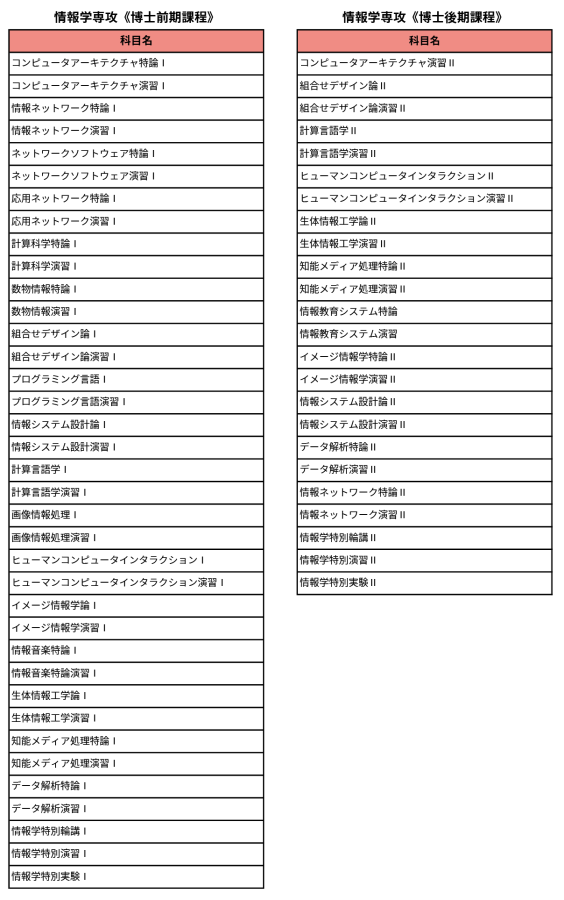 情報学専攻《博士前期課程》

| 科目名 |
|---|
| コンピュータアーキテクチャ特論 I |
| コンピュータアーキテクチャ演習 I |
| 情報ネットワーク特論 I |
| 情報ネットワーク演習 I |
| ネットワークソフトウェア特論 I |
| ネットワークソフトウェア演習 I |
| 応用ネットワーク特論 I |
| 応用ネットワーク演習 I |
| 計算科学特論 I |
| 計算科学演習 I |
| 数物情報特論 I |
| 数物情報演習 I |
| 組合せデザイン論 I |
| 組合せデザイン論演習 I |
| プログラミング言語 I |
| プログラミング言語演習 I |
| 情報システム設計論 I |
| 情報システム設計演習 I |
| 計算言語学 I |
| 計算言語学演習 I |
| 画像情報処理 I |
| 画像情報処理演習 I |
| ヒューマンコンピュータインタラクション I |
| ヒューマンコンピュータインタラクション演習 I |
| イメージ情報学論 I |
| イメージ情報学演習 I |
| 情報音楽特論 I |
| 情報音楽特論演習 I |
| 生体情報工学論 I |
| 生体情報工学演習 I |
| 知能メディア処理特論 I |
| 知能メディア処理演習 I |
| データ解析特論 I |
| データ解析演習 I |
| 情報学特別輪講 I |
| 情報学特別演習 I |
| 情報学特別実験 I |

情報学専攻《博士後期課程》

| 科目名 |
|---|
| コンピュータアーキテクチャ演習 II |
| 組合せデザイン論 II |
| 組合せデザイン論演習 II |
| 計算言語学 II |
| 計算言語学演習 II |
| ヒューマンコンピュータインタラクション II |
| ヒューマンコンピュータインタラクション演習 II |
| 生体情報工学論 II |
| 生体情報工学演習 II |
| 知能メディア処理特論 II |
| 知能メディア処理演習 II |
| 情報教育システム特論 |
| 情報教育システム演習 |
| イメージ情報学特論 II |
| イメージ情報学演習 II |
| 情報システム設計論 II |
| 情報システム設計演習 II |
| データ解析特論 II |
| データ解析演習 II |
| 情報ネットワーク特論 II |
| 情報ネットワーク演習 II |
| 情報学特別輪講 II |
| 情報学特別演習 II |
| 情報学特別実験 II |